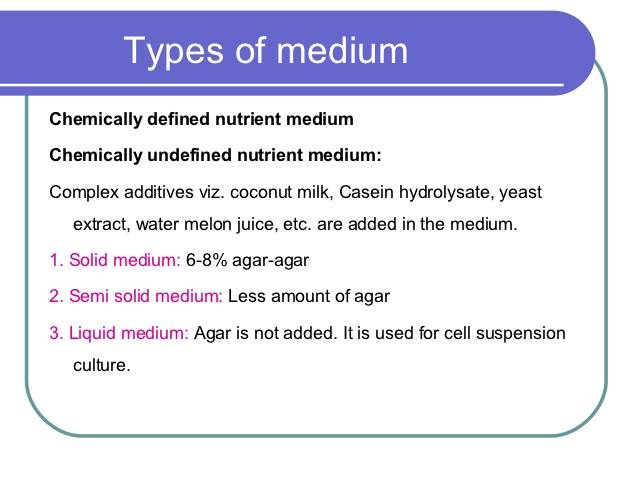 Types of medium

Chemically defined nutrient medium

Chemically undefined nutrient medium:

Complex additives viz. coconut milk, Casein hydrolysate, yeast extract, water melon juice, etc. are added in the medium.

1. Solid medium: 6-8% agar-agar

2. Semi solid medium: Less amount of agar

3. Liquid medium: Agar is not added. It is used for cell suspension culture.